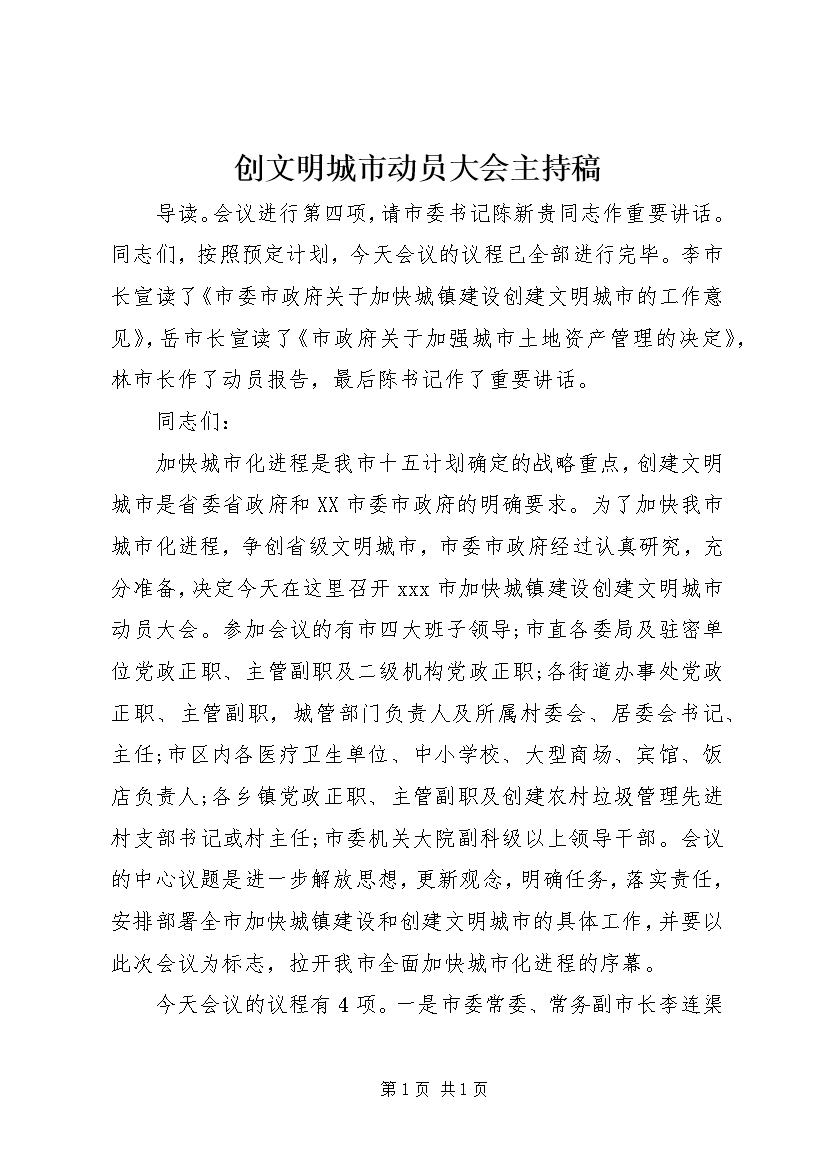 创文明城市动员大会主持稿

导读。会议进行第四项，请市委书记陈新贵同志作重要讲话。同志们，按照预定计划，今天会议的议程已全部进行完毕。李市长宣读了《市委市政府关于加快城镇建设创建文明城市的工作意见》，岳市长宣读了《市政府关于加强城市土地资产管理的决定》，林市长作了动员报告，最后陈书记作了重要讲话。

同志们：

加快城市化进程是我市十五计划确定的战略重点，创建文明城市是省委省政府和XX市委市政府的明确要求。为了加快我市城市化进程，争创省级文明城市，市委市政府经过认真研究，充分准备，决定今天在这里召开xxx市加快城镇建设创建文明城市动员大会。参加会议的有市四大班子领导；市直各委局及驻密单位党政正职、主管副职及二级机构党政正职；各街道办事处党政正职、主管副职，城管部门负责人及所属村委会、居委会书记、主任；市区内各医疗卫生单位、中小学校、大型商场、宾馆、饭店负责人；各乡镇党政正职、主管副职及创建农村垃圾管理先进村支部书记或村主任；市委机关大院副科级以上领导干部。会议的中心议题是进一步解放思想，更新观念，明确任务，落实责任，安排部署全市加快城镇建设和创建文明城市的具体工作，并要以此次会议为标志，拉开我市全面加快城市化进程的序幕。

今天会议的议程有4项。一是市委常委、常务副市长李连渠

第1页 共1页